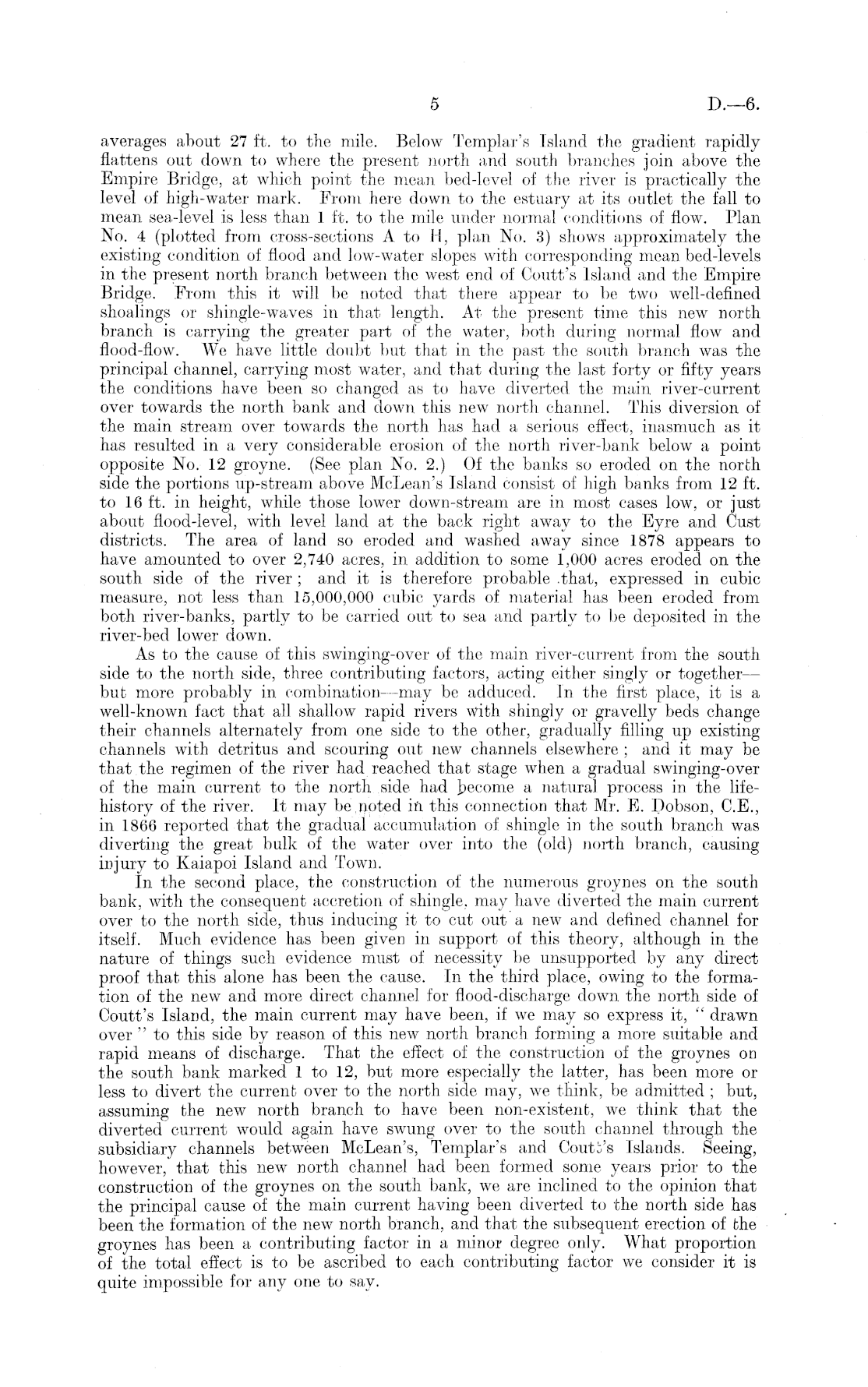 5 D.—6.

averages about 27 ft. to the mile. Below Templar's Island the gradient rapidly flattens out down to where the present north and south branches join above the Empire Bridge, at which point the mean bed-level of the river is practically the level of high-water mark. From here down to the estuary at its outlet the fall to mean sea-level is less than 1 ft. to the mile under normal conditions of flow. Plan No. 4 (plotted from cross-sections A to H, plan No. 3) shows approximately the existing condition of flood and low-water slopes with corresponding mean bed-levels in the present north branch between the west end of Coutt's Island and the Empire Bridge. From this it will be noted that there appear to be two well-defined shoalings or shingle-waves in that length. At the present time this new north branch is carrying the greater part of the water, both during normal flow and flood-flow. We have little doubt but that in the past the south branch was the principal channel, carrying most water, and that during the last forty or fifty years the conditions have been so changed as to have diverted the main river-current over towards the north bank and down this new north channel. This diversion of the main stream over towards the north has had a serious effect, inasmuch as it has resulted in a very considerable erosion of the north river-bank below a point opposite No. 12 groyne. (See plan No. 2.) Of the banks so eroded on the north side the portions up-stream above McLean's Island consist of high banks from 12 ft. to 16 ft. in height, while those lower down-stream are in most cases low, or just about flood-level, with level land at the back right away to the Eyre and Cust districts. The area of land so eroded and washed away since 1878 appears to have amounted to over 2,740 acres, in addition to some 1,000 acres eroded on the south side of the river; and it is therefore probable that, expressed in cubic measure, not less than 15,000,000 cubic yards of material has been eroded from both river-banks, partly to be carried out to sea and partly to be deposited in the river-bed lower down.

As to the cause of this swinging-over of the main river-current from the south side to the north side, three contributing factors, acting either singly or together—but more probably in combination—may be adduced. In the first place, it is a well-known fact that all shallow rapid rivers with shingly or gravelly beds change their channels alternately from one side to the other, gradually filling up existing channels with detritus and scouring out new channels elsewhere; and it may be that the regimen of the river had reached that stage when a gradual swinging-over of the main current to the north side had become a natural process in the life-history of the river. It may be noted in this connection that Mr. E. Dobson, C.E., in 1866 reported that the gradual accumulation of shingle in the south branch was diverting the great bulk of the water over into the (old) north branch, causing injury to Kaiapoi Island and Town.

In the second place, the construction of the numerous groynes on the south bank, with the consequent accretion of shingle, may have diverted the main current over to the north side, thus inducing it to cut out a new and defined channel for itself. Much evidence has been given in support of this theory, although in the nature of things such evidence must of necessity be unsupported by any direct proof that this alone has been the cause. In the third place, owing to the formation of the new and more direct channel for flood-discharge down the north side of Coutt's Island, the main current may have been, if we may so express it, "drawn over" to this side by reason of this new north branch forming a more suitable and rapid means of discharge. That the effect of the construction of the groynes on the south bank marked 1 to 12, but more especially the latter, has been more or less to divert the current over to the north side may, we think, be admitted; but, assuming the new north branch to have been non-existent, we think that the diverted current would again have swung over to the south channel through the subsidiary channels between McLean's, Templar's and Coutt's Islands. Seeing, however, that this new north channel had been formed some years prior to the construction of the groynes on the south bank, we are inclined to the opinion that the principal cause of the main current having been diverted to the north side has been the formation of the new north branch, and that the subsequent erection of the groynes has been a contributing factor in a minor degree only. What proportion of the total effect is to be ascribed to each contributing factor we consider it is quite impossible for any one to say.